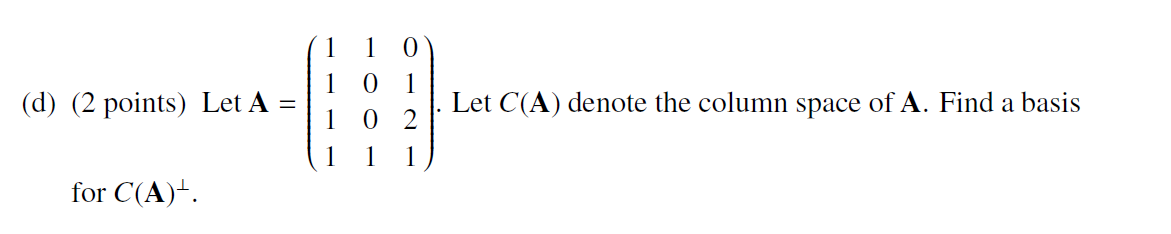 (d) (2 points) Let $\mathbf{A} = \begin{pmatrix} 1 & 1 & 0 \\ 1 & 0 & 1 \\ 1 & 0 & 2 \\ 1 & 1 & 1 \end{pmatrix}$. Let $C(\mathbf{A})$ denote the column space of $\mathbf{A}$. Find a basis for $C(\mathbf{A})^{\perp}$.